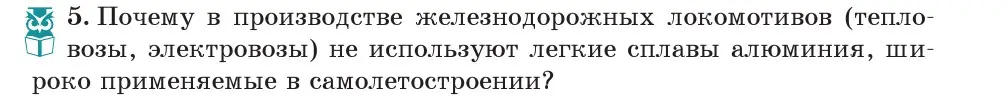 5. Почему в производстве железнодорожных локомотивов (тепловозы, электровозы) не используют легкие сплавы алюминия, широко применяемые в самолетостроении?